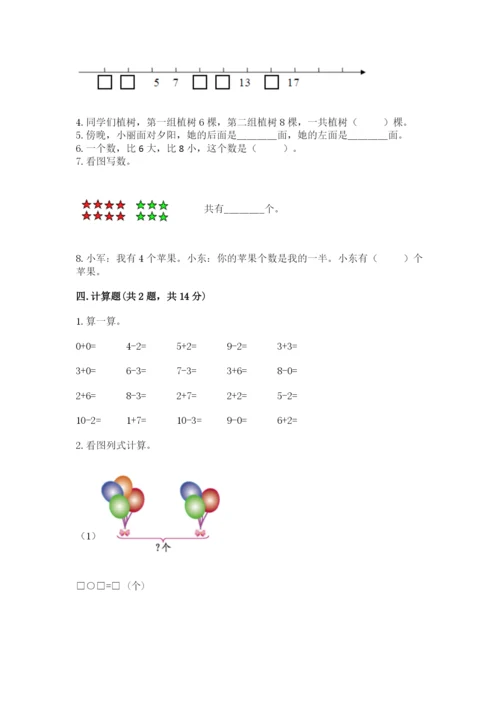 □ □ 5 7 □ □ 13 □ 17

4. 同学们植树，第一组植树 6 棵，第二组植树 8 棵，一共植树（　　）棵。
5. 傍晚，小丽面对夕阳，她的后面是________面，她的左面是________面。
6. 一个数，比 6 大，比 8 小，这个数是（　　）。
7. 看图写数。

共有________个。

8. 小军：我有 4 个苹果。小东：你的苹果个数是我的一半。小东有（　　）个苹果。

四. 计算题（共 2 题，共 14 分）

1. 算一算。

0+0= 4-2= 5+2= 9-2= 3+3=

3+0= 6-3= 7-3= 3+6= 8-0=

2+6= 8-3= 2+7= 2+2= 5-2=

10-2= 1+7= 10-3= 9-0= 6+2=

2. 看图列式计算。

（1）

?个

□○□=□（个）